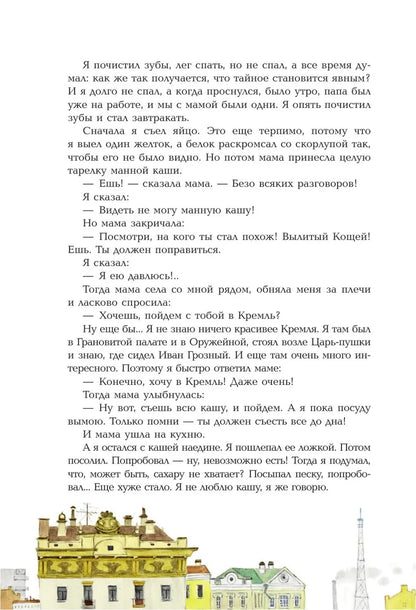 Я почистил зубы, лег спать, но не спал, а все время думал: как же так получается, что тайное становится явным? И я долго не спал, а когда проснулся, было утро, папа был уже на работе, и мы с мамой были одни. Я опять почистил зубы и стал завтракать.

Сначала я съел яйцо. Это еще терпимо, потому что я выел один желток, а белок раскромсал со скорлупой так, чтобы его не было видно. Но потом мама принесла целую тарелку манной каши.

— Ешь! — сказала мама. — Безо всяких разговоров!

Я сказал:

— Видеть не могу манную кашу!

Но мама закричала:

— Посмотри, на кого ты стал похож! Вылитый Кощей! Ешь. Ты должен поправиться.

Я сказал:

— Я ею давлюсь!..

Тогда мама села со мной рядом, обняла меня за плечи и ласково спросила:

— Хочешь, пойдем с тобой в Кремль?

Ну еще бы... Я не знаю ничего красивее Кремля. Я там был в Грановитой палате и в Оружейной, стоял возле Царь-пушки и знаю, где сидел Иван Грозный. И еще там очень много интересного. Поэтому я быстро ответил маме:

— Конечно, хочу в Кремль! Даже очень!

Тогда мама улыбнулась:

— Ну вот, съешь всю кашу, и пойдем. А я пока посуду вымою. Только помни — ты должен съесть все до дна!

И мама ушла на кухню.

А я остался с кашей наедине. Я пошлепал ее ложкой. Потом посолил. Попробовал — ну, невозможно есть! Тогда я подумал, что, может быть, сахару не хватает? Посыпал песку, попробовал... Еще хуже стало. Я не люблю кашу, я же говорю.